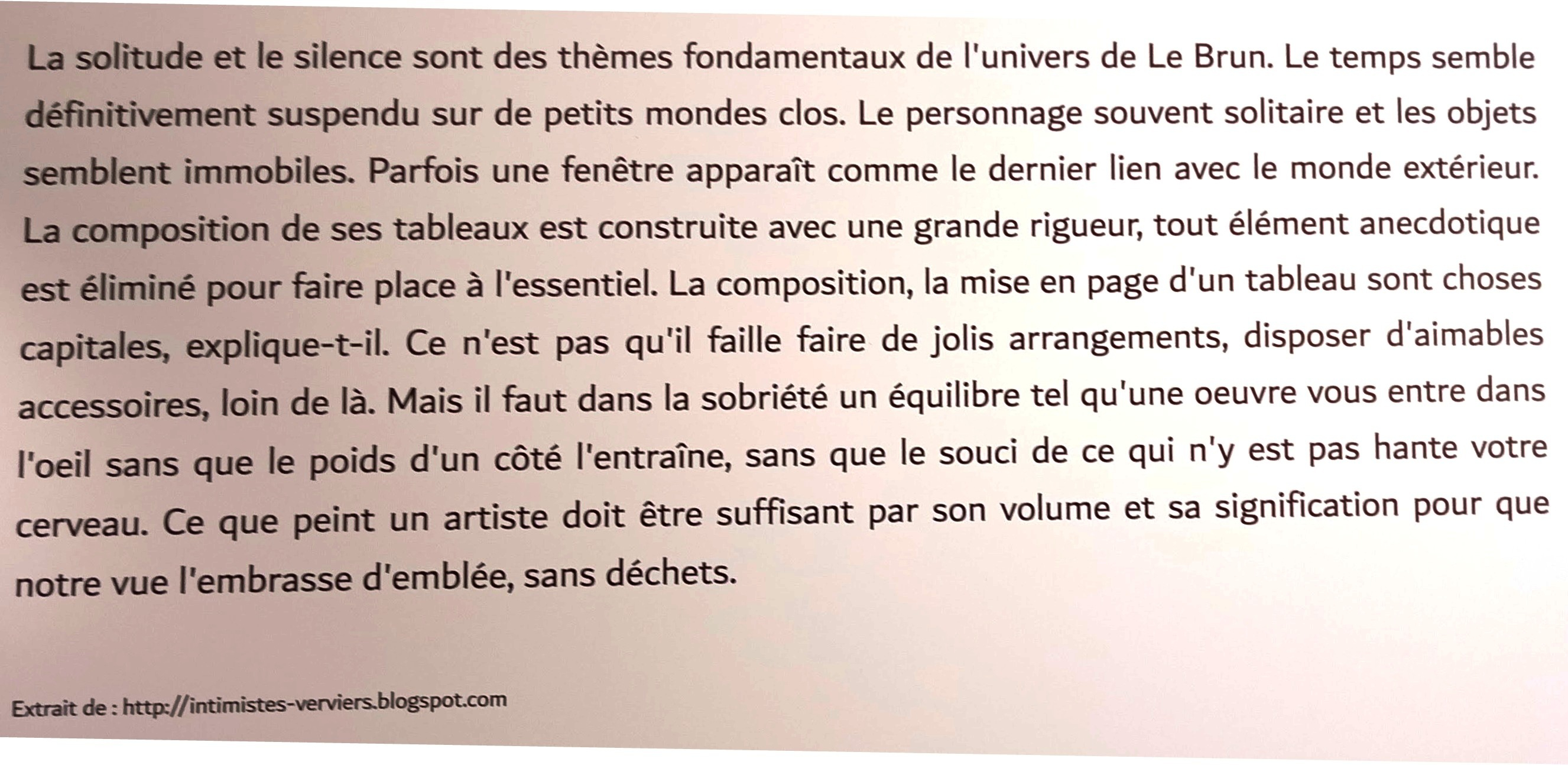 La solitude et le silence sont des thèmes fondamentaux de l'univers de Le Brun. Le temps semble définitivement suspendu sur de petits mondes clos. Le personnage souvent solitaire et les objets semblent immobiles. Parfois une fenêtre apparaît comme le dernier lien avec le monde extérieur. La composition de ses tableaux est construite avec une grande rigueur, tout élément anecdotique est éliminé pour faire place à l'essentiel. La composition, la mise en page d'un tableau sont choses capitales, explique-t-il. Ce n'est pas qu'il faille faire de jolis arrangements, disposer d'aimables accessoires, loin de là. Mais il faut dans la sobriété un équilibre tel qu'une oeuvre vous entre dans l'oeil sans que le poids d'un côté l'entraîne, sans que le souci de ce qui n'y est pas hante votre cerveau. Ce que peint un artiste doit être suffisant par son volume et sa signification pour que notre vue l'embrasse d'emblée, sans déchets.

Extrait de : http://intimistes-verviers.blogspot.com